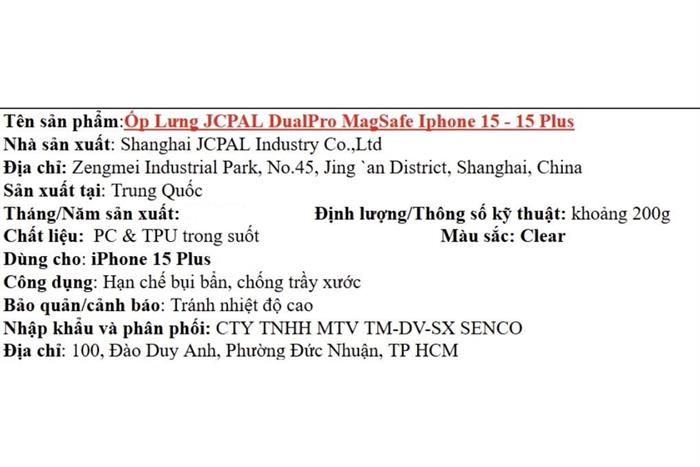 Tên sản phẩm:Ốp Lưng JCPAL DualPro MagSafe Iphone 15 - 15 Plus
Nhà sản xuất: Shanghai JCPAL Industry Co.,Ltd
Địa chỉ: Zengmei Industrial Park, No.45, Jing `an District, Shanghai, China
Sản xuất tại: Trung Quốc
Tháng/Năm sản xuất: Định lượng/Thông số kỹ thuật: khoảng 200g
Chất liệu: PC & TPU trong suốt Màu sắc: Clear
Dùng cho: iPhone 15 Plus
Công dụng: Hạn chế bụi bẩn, chống trầy xước
Bảo quản/cảnh báo: Tránh nhiệt độ cao
Nhập khẩu và phân phối: CTY TNHH MTV TM-DV-SX SENCO
Địa chỉ: 100, Đào Duy Anh, Phường Đức Nhuận, TP HCM